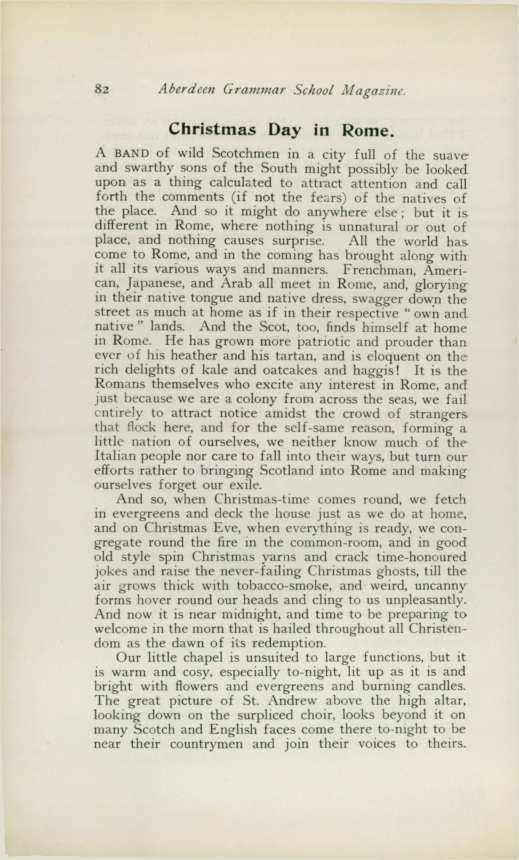 82 Aberdeen Grammar School Magazine.

Christmas Day in Rome.

A BAND of wild Scotchmen in a city full of the suave and swarthy sons of the South might possibly be looked upon as a thing calculated to attract attention and call forth the comments (if not the fears) of the natives of the place. And so it might do anywhere else; but it is different in Rome, where nothing is unnatural or out of place, and nothing causes surprise. All the world has come to Rome, and in the coming has brought along with it all its various ways and manners. Frenchman, American, Japanese, and Arab all meet in Rome, and, glorying in their native tongue and native dress, swagger down the street as much at home as if in their respective "own and native" lands. And the Scot, too, finds himself at home in Rome. He has grown more patriotic and prouder than ever of his heather and his tartan, and is eloquent on the rich delights of kale and oatcakes and haggis! It is the Romans themselves who excite any interest in Rome, and just because we are a colony from across the seas, we fail entirely to attract notice amidst the crowd of strangers that flock here, and for the self-same reason, forming a little nation of ourselves, we neither know much of the Italian people nor care to fall into their ways, but turn our efforts rather to bringing Scotland into Rome and making ourselves forget our exile.

And so, when Christmas-time comes round, we fetch in evergreens and deck the house just as we do at home, and on Christmas Eve, when everything is ready, we congregate round the fire in the common-room, and in good old style spin Christmas yarns and crack time-honoured jokes and raise the never-failing Christmas ghosts, till the air grows thick with tobacco-smoke, and weird, uncanny forms hover round our heads and cling to us unpleasantly. And now it is near midnight, and time to be preparing to welcome in the morn that is hailed throughout all Christendom as the dawn of its redemption.

Our little chapel is unsuited to large functions, but it is warm and cosy, especially to-night, lit up as it is and bright with flowers and evergreens and burning candles. The great picture of St. Andrew above the high altar, looking down on the surpliced choir, looks beyond it on many Scotch and English faces come there to-night to be near their countrymen and join their voices to theirs.